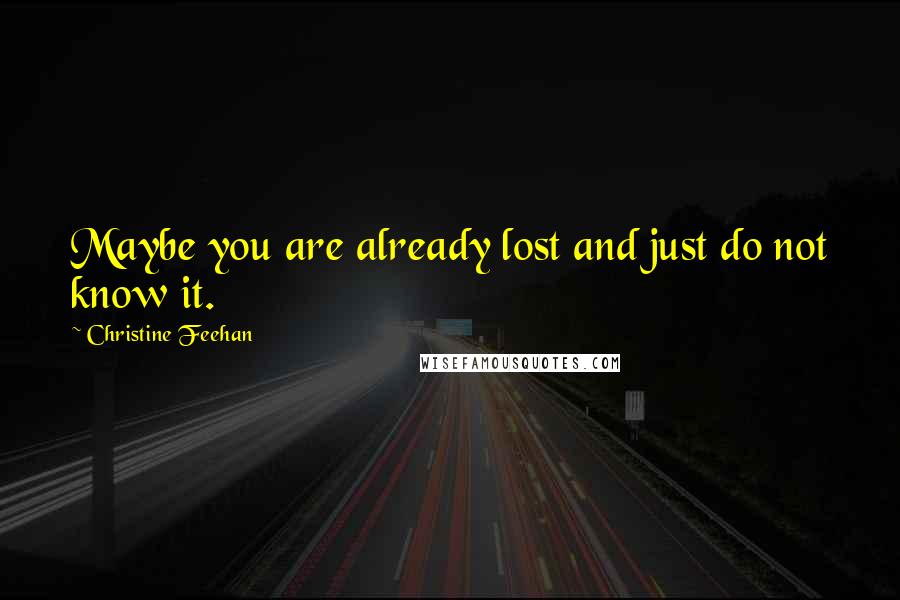 Maybe you are already lost and just do not know it.

~ Christine Feehan

WISEFAMOUSQUOTES.COM